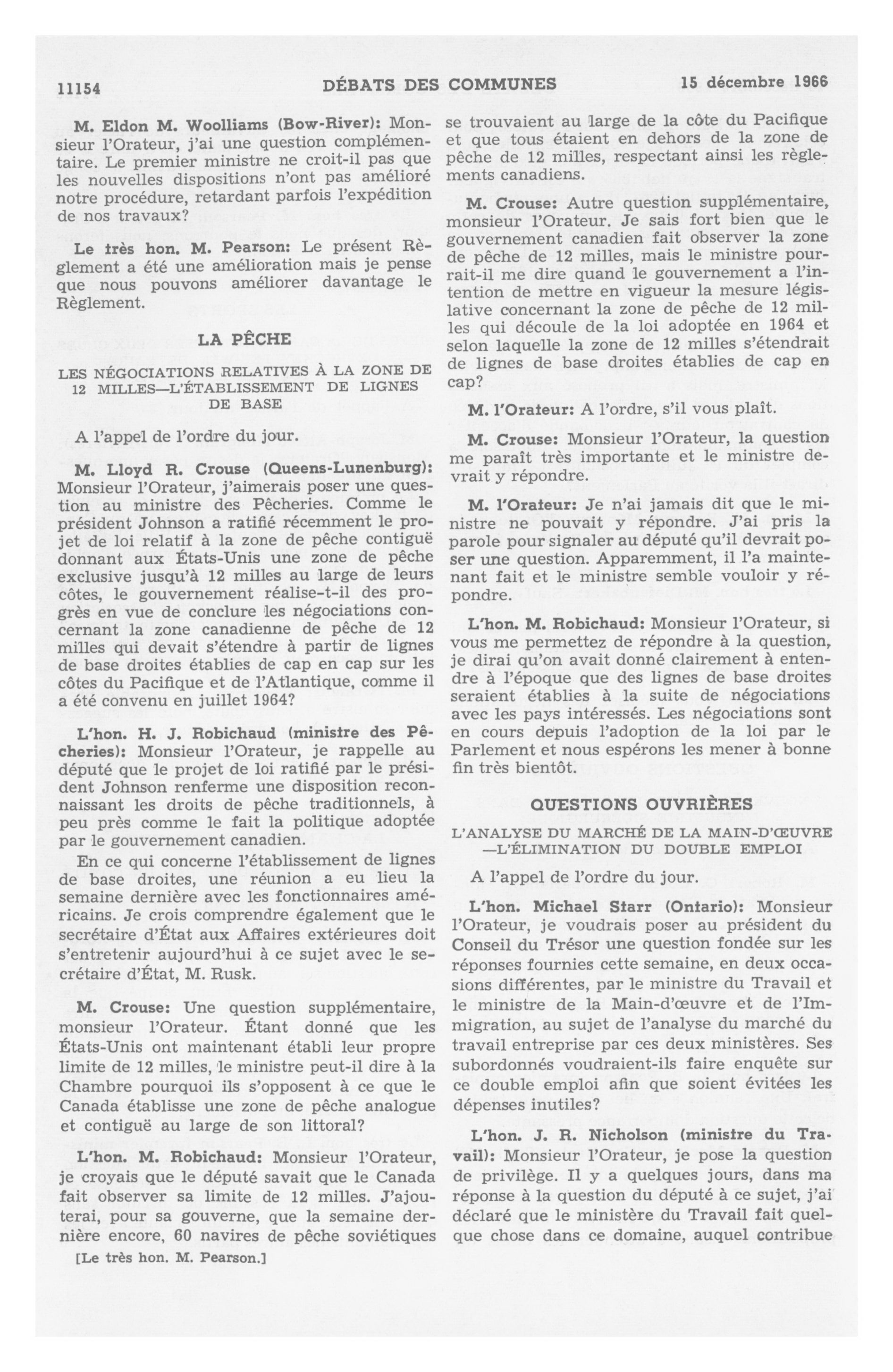 11154 DÉBATS DES COMMUNES 15 décembre 1966

M. Eldon M. Woolliams (Bow-River): Monsieur l'Orateur, j'ai une question complémentaire. Le premier ministre ne croit-il pas que les nouvelles dispositions n'ont pas amélioré notre procédure, retardant parfois l'expédition de nos travaux?

Le très hon. M. Pearson: Le présent Règlement a été une amélioration mais je pense que nous pouvons améliorer davantage le Règlement.

LA PÊCHE

LES NÉGOCIATIONS RELATIVES À LA ZONE DE 12 MILLES—L'ÉTABLISSEMENT DE LIGNES DE BASE

A l'appel de l'ordre du jour.

M. Lloyd R. Crouse (Queens-Lunenburg): Monsieur l'Orateur, j'aimerais poser une question au ministre des Pêcheries. Comme le président Johnson a ratifié récemment le projet de loi relatif à la zone de pêche contiguë donnant aux États-Unis une zone de pêche exclusive jusqu'à 12 milles au large de leurs côtes, le gouvernement réalise-t-il des progrès en vue de conclure les négociations concernant la zone canadienne de pêche de 12 milles qui devait s'étendre à partir de lignes de base droites établies de cap en cap sur les côtes du Pacifique et de l'Atlantique, comme il a été convenu en juillet 1964?

L'hon. H. J. Robichaud (ministre des Pêcheries): Monsieur l'Orateur, je rappelle au député que le projet de loi ratifié par le président Johnson renferme une disposition reconnaissant les droits de pêche traditionnels, à peu près comme le fait la politique adoptée par le gouvernement canadien.

En ce qui concerne l'établissement de lignes de base droites, une réunion a eu lieu la semaine dernière avec les fonctionnaires américains. Je crois comprendre également que le secrétaire d'État aux Affaires extérieures doit s'entretenir aujourd'hui à ce sujet avec le secrétaire d'État, M. Rusk.

M. Crouse: Une question supplémentaire, monsieur l'Orateur. Étant donné que les États-Unis ont maintenant établi leur propre limite de 12 milles, le ministre peut-il dire à la Chambre pourquoi ils s'opposent à ce que le Canada établisse une zone de pêche analogue et contiguë au large de son littoral?

L'hon. M. Robichaud: Monsieur l'Orateur, je croyais que le député savait que le Canada fait observer sa limite de 12 milles. J'ajouterai, pour sa gouverne, que la semaine dernière encore, 60 navires de pêche soviétiques

[Le très hon. M. Pearson.]

se trouvaient au large de la côte du Pacifique et que tous étaient en dehors de la zone de pêche de 12 milles, respectant ainsi les règlements canadiens.

M. Crouse: Autre question supplémentaire, monsieur l'Orateur. Je sais fort bien que le gouvernement canadien fait observer la zone de pêche de 12 milles, mais le ministre pourrait-il me dire quand le gouvernement a l'intention de mettre en vigueur la mesure législative concernant la zone de pêche de 12 milles qui découle de la loi adoptée en 1964 et selon laquelle la zone de 12 milles s'étendrait de lignes de base droites établies de cap en cap?

M. l'Orateur: A l'ordre, s'il vous plaît.

M. Crouse: Monsieur l'Orateur, la question me paraît très importante et le ministre devrait y répondre.

M. l'Orateur: Je n'ai jamais dit que le ministre ne pouvait y répondre. J'ai pris la parole pour signaler au député qu'il devrait poser une question. Apparemment, il l'a maintenant fait et le ministre semble vouloir y répondre.

L'hon. M. Robichaud: Monsieur l'Orateur, si vous me permettez de répondre à la question, je dirai qu'on avait donné clairement à entendre à l'époque que des lignes de base droites seraient établies à la suite de négociations avec les pays intéressés. Les négociations sont en cours depuis l'adoption de la loi par le Parlement et nous espérons les mener à bonne fin très bientôt.

QUESTIONS OUVRIÈRES

L'ANALYSE DU MARCHÉ DE LA MAIN-D'ŒUVRE —L'ÉLIMINATION DU DOUBLE EMPLOI

A l'appel de l'ordre du jour.

L'hon. Michael Starr (Ontario): Monsieur l'Orateur, je voudrais poser au président du Conseil du Trésor une question fondée sur les réponses fournies cette semaine, en deux occasions différentes, par le ministre du Travail et le ministre de la Main-d'œuvre et de l'Immigration, au sujet de l'analyse du marché du travail entreprise par ces deux ministères. Ses subordonnés voudraient-ils faire enquête sur ce double emploi afin que soient évitées les dépenses inutiles?

L'hon. J. R. Nicholson (ministre du Travail): Monsieur l'Orateur, je pose la question de privilège. Il y a quelques jours, dans ma réponse à la question du député à ce sujet, j'ai déclaré que le ministère du Travail fait quelque chose dans ce domaine, auquel contribue